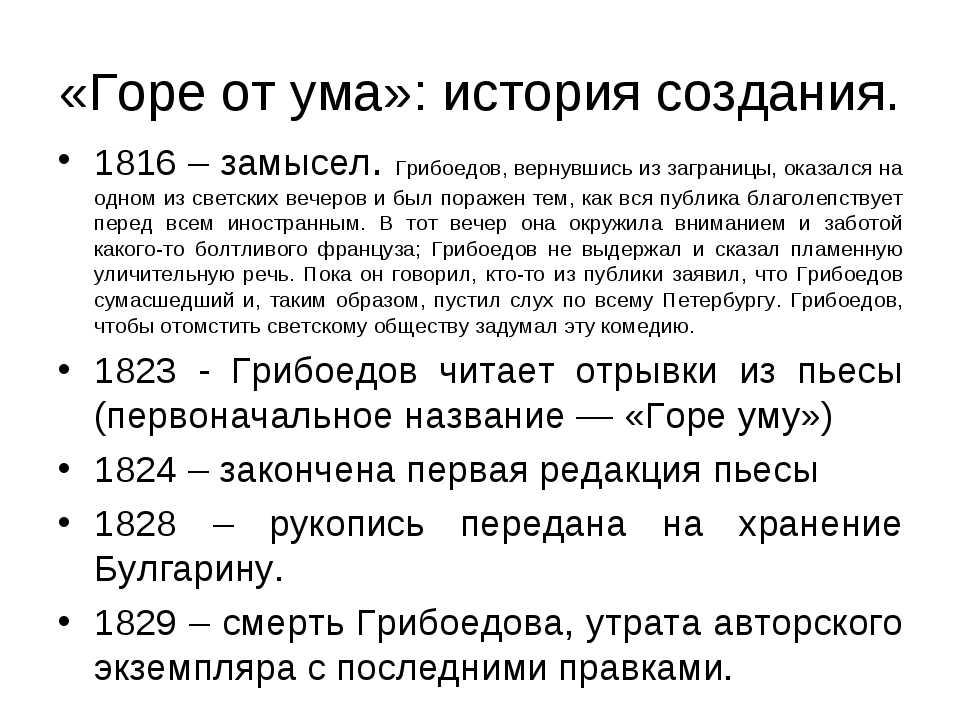 «Горе от ума»: история создания.

• 1816 – замысел. Грибоедов, вернувшись из заграницы, оказался на одном из светских вечеров и был поражен тем, как вся публика благолепствует перед всем иностранным. В тот вечер она окружила вниманием и заботой какого-то болтливого француза; Грибоедов не выдержал и сказал пламенную уличительную речь. Пока он говорил, кто-то из публики заявил, что Грибоедов сумасшедший и, таким образом, пустил слух по всему Петербургу. Грибоедов, чтобы отомстить светскому обществу задумал эту комедию.

• 1823 - Грибоедов читает отрывки из пьесы (первоначальное название — «Горе уму»)

• 1824 – закончена первая редакция пьесы

• 1828 – рукопись передана на хранение Булгарину.

• 1829 – смерть Грибоедова, утрата авторского экземпляра с последними правками.